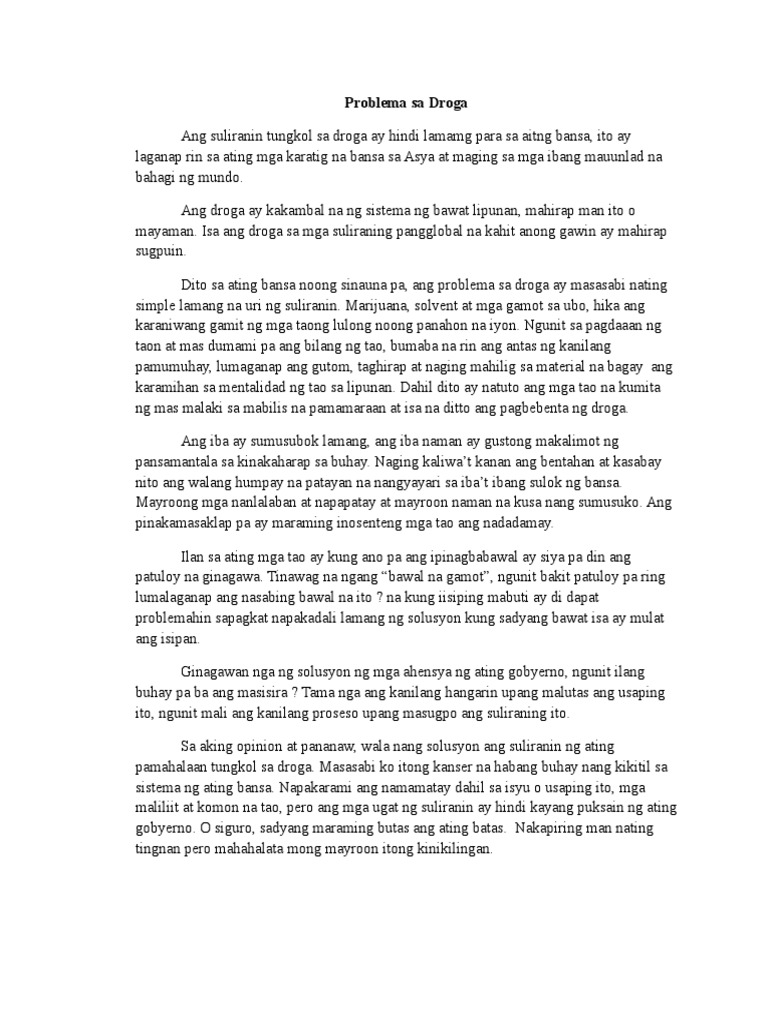 Problema sa Droga

Ang suliranin tungkol sa droga ay hindi lamamg para sa aitng bansa, ito ay laganap rin sa ating mga karatig na bansa sa Asya at maging sa mga ibang mauunlad na bahagi ng mundo.

Ang droga ay kakambal na ng sistema ng bawat lipunan, mahirap man ito o mayaman. Isa ang droga sa mga suliraning pangglobal na kahit anong gawin ay mahirap sugpuin.

Dito sa ating bansa noong sinauna pa, ang problema sa droga ay masasabi nating simple lamang na uri ng suliranin. Marijuana, solvent at mga gamot sa ubo, hika ang karaniwang gamit ng mga taong lulong noong panahon na iyon. Ngunit sa pagdaaan ng taon at mas dumami pa ang bilang ng tao, bumaba na rin ang antas ng kanilang pamumuhay, lumaganap ang gutom, taghirap at naging mahilig sa material na bagay ang karamihan sa mentalidad ng tao sa lipunan. Dahil dito ay natuto ang mga tao na kumita ng mas malaki sa mabilis na pamamaraan at isa na ditto ang pagbebenta ng droga.

Ang iba ay sumusubok lamang, ang iba naman ay gustong makalimot ng pansamantala sa kinakaharap sa buhay. Naging kaliwa't kanan ang bentahan at kasabay nito ang walang humpay na patayan na nangyayari sa iba't ibang sulok ng bansa. Mayroong mga nanlalaban at napapatay at mayroon naman na kusa nang sumusuko. Ang pinakamasaklap pa ay maraming inosenteng mga tao ang nadadamay.

Ilan sa ating mga tao ay kung ano pa ang ipinagbabawal ay siya pa din ang patuloy na ginagawa. Tinawag na ngang "bawal na gamot", ngunit bakit patuloy pa ring lumalaganap ang nasabing bawal na ito ? na kung iisiping mabuti ay di dapat problemahin sapagkat napakadali lamang ng solusyon kung sadyang bawat isa ay mulat ang isipan.

Ginagawan nga ng solusyon ng mga ahensya ng ating gobyerno, ngunit ilang buhay pa ba ang masisira ? Tama nga ang kanilang hangarin upang malutas ang usaping ito, ngunit mali ang kanilang proseso upang masugpo ang suliraning ito.

Sa aking opinion at pananaw, wala nang solusyon ang suliranin ng ating pamahalaan tungkol sa droga. Masasabi ko itong kanser na habang buhay nang kikitil sa sistema ng ating bansa. Napakarami ang namamatay dahil sa isyu o usaping ito, mga maliliit at komon na tao, pero ang mga ugat ng suliranin ay hindi kayang puksain ng ating gobyerno. O siguro, sadyang maraming butas ang ating batas. Nakapiring man nating tingnan pero mahahalata mong mayroon itong kinikilingan.